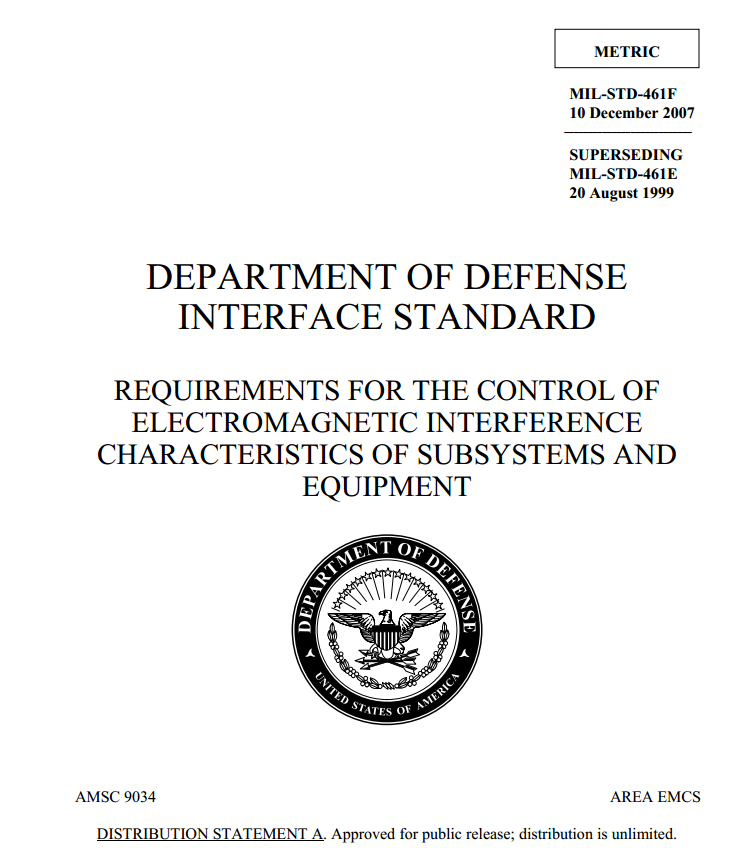 METRIC

MIL-STD-461F
10 December 2007

SUPERSEDING
MIL-STD-461E
20 August 1999

DEPARTMENT OF DEFENSE
INTERFACE STANDARD

REQUIREMENTS FOR THE CONTROL OF ELECTROMAGNETIC INTERFERENCE CHARACTERISTICS OF SUBSYSTEMS AND EQUIPMENT

DEPARTMENT OF DEFENSE
UNITED STATES OF AMERICA

AMSC 9034

AREA EMCS

DISTRIBUTION STATEMENT A. Approved for public release; distribution is unlimited.